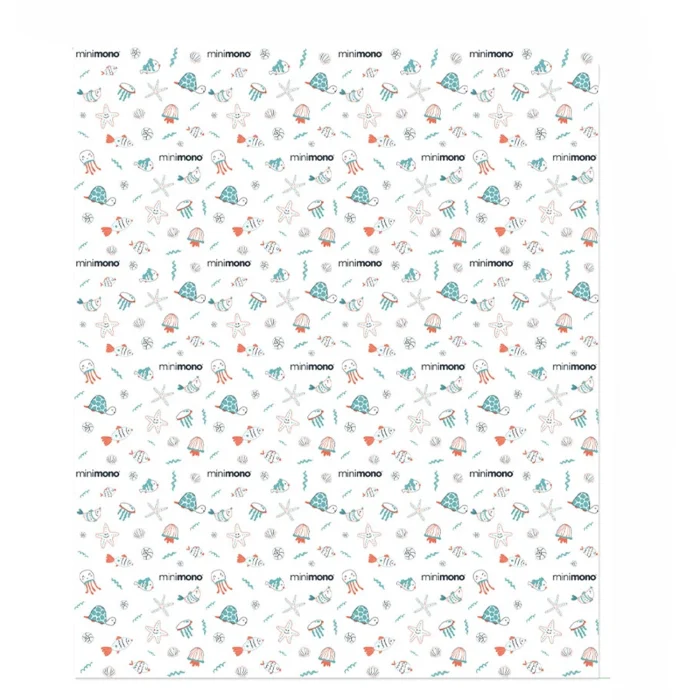 minimono